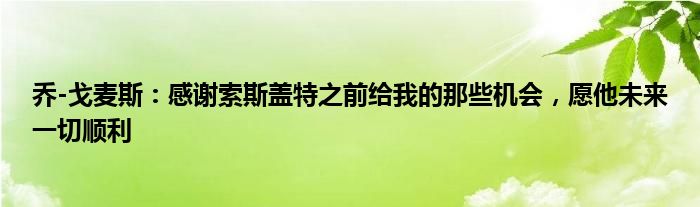 乔-戈麦斯：感谢索斯盖特之前给我的那些机会，愿他未来一切顺利